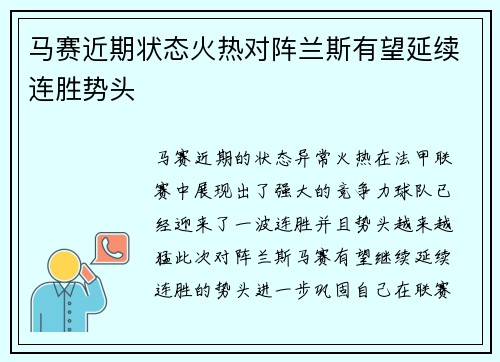 马赛近期状态火热对阵兰斯有望延续连胜势头

马赛近期的状态异常火热在法甲联赛中展现出了强大的竞争力球队已经迎来了一波连胜并且势头越来越猛此次对阵兰斯马赛有望继续延续连胜的势头进一步巩固自己在联赛